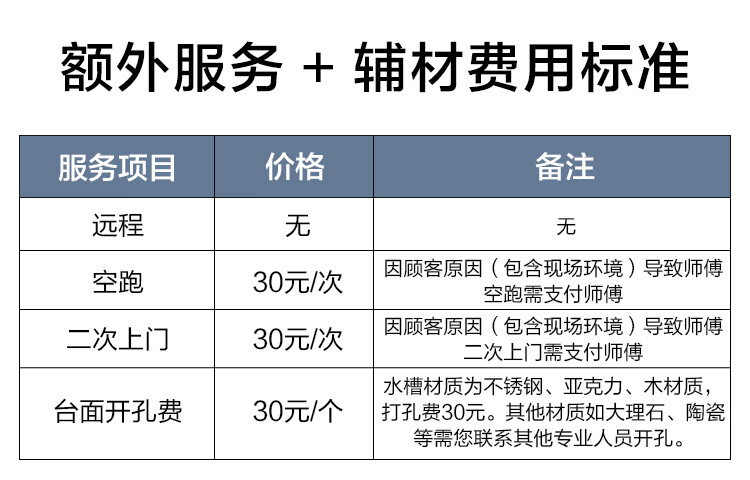 额外服务 + 辅材费用标准

| 服务项目 | 价格 | 备注 |
|---|---|---|
| 远程 | 无 | 无 |
| 空跑 | 30元/次 | 因顾客原因（包含现场环境）导致师傅空跑需支付师傅 |
| 二次上门 | 30元/次 | 因顾客原因（包含现场环境）导致师傅二次上门需支付师傅 |
| 台面开孔费 | 30元/个 | 水槽材质为不锈钢、亚克力、木材质，打孔费30元。其他材质如大理石、陶瓷等需您联系其他专业人员开孔。 |